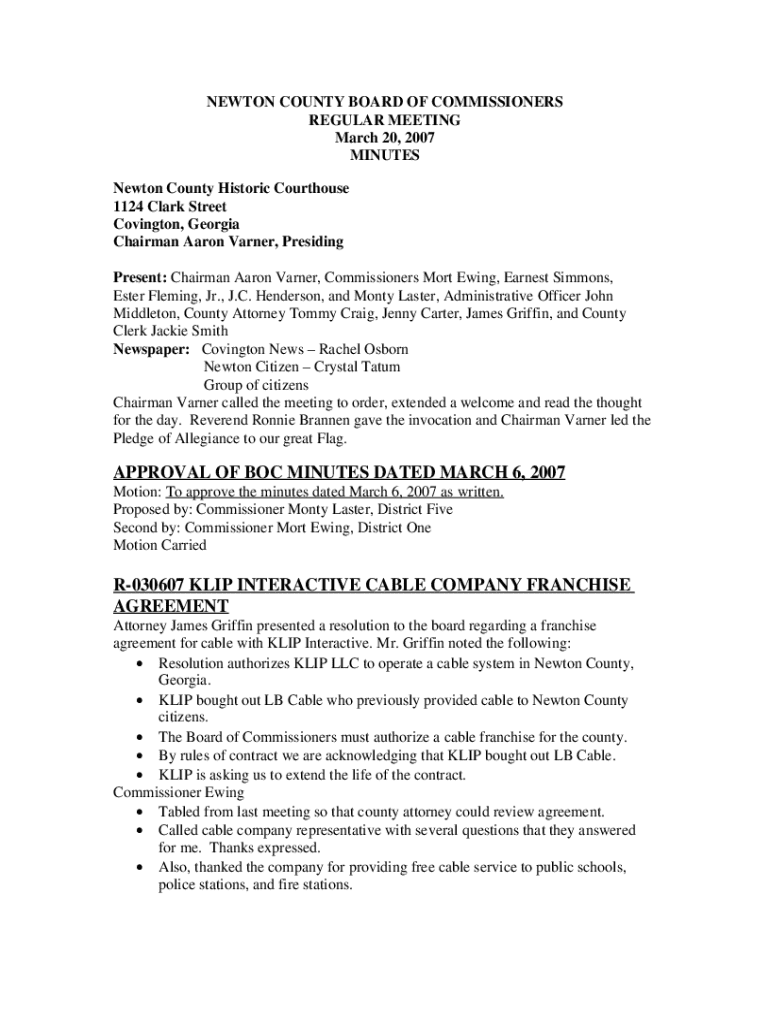 NEWTON COUNTY BOARD OF COMMISSIONERS
REGULAR MEETING
March 20, 2007
MINUTES

Newton County Historic Courthouse
1124 Clark Street
Covington, Georgia
Chairman Aaron Varner, Presiding

Present: Chairman Aaron Varner, Commissioners Mort Ewing, Earnest Simmons, Ester Fleming, Jr., J.C. Henderson, and Monty Laster, Administrative Officer John Middleton, County Attorney Tommy Craig, Jenny Carter, James Griffin, and County Clerk Jackie Smith
Newspaper: Covington News – Rachel Osborn
Newton Citizen – Crystal Tatum
Group of citizens
Chairman Varner called the meeting to order, extended a welcome and read the thought for the day. Reverend Ronnie Brannen gave the invocation and Chairman Varner led the Pledge of Allegiance to our great Flag.

APPROVAL OF BOC MINUTES DATED MARCH 6, 2007
Motion: To approve the minutes dated March 6, 2007 as written.
Proposed by: Commissioner Monty Laster, District Five
Second by: Commissioner Mort Ewing, District One
Motion Carried

R-030607 KLIP INTERACTIVE CABLE COMPANY FRANCHISE AGREEMENT
Attorney James Griffin presented a resolution to the board regarding a franchise agreement for cable with KLIP Interactive. Mr. Griffin noted the following:
• Resolution authorizes KLIP LLC to operate a cable system in Newton County, Georgia.
• KLIP bought out LB Cable who previously provided cable to Newton County citizens.
• The Board of Commissioners must authorize a cable franchise for the county.
• By rules of contract we are acknowledging that KLIP bought out LB Cable.
• KLIP is asking us to extend the life of the contract.
Commissioner Ewing
• Tabled from last meeting so that county attorney could review agreement.
• Called cable company representative with several questions that they answered for me. Thanks expressed.
• Also, thanked the company for providing free cable service to public schools, police stations, and fire stations.